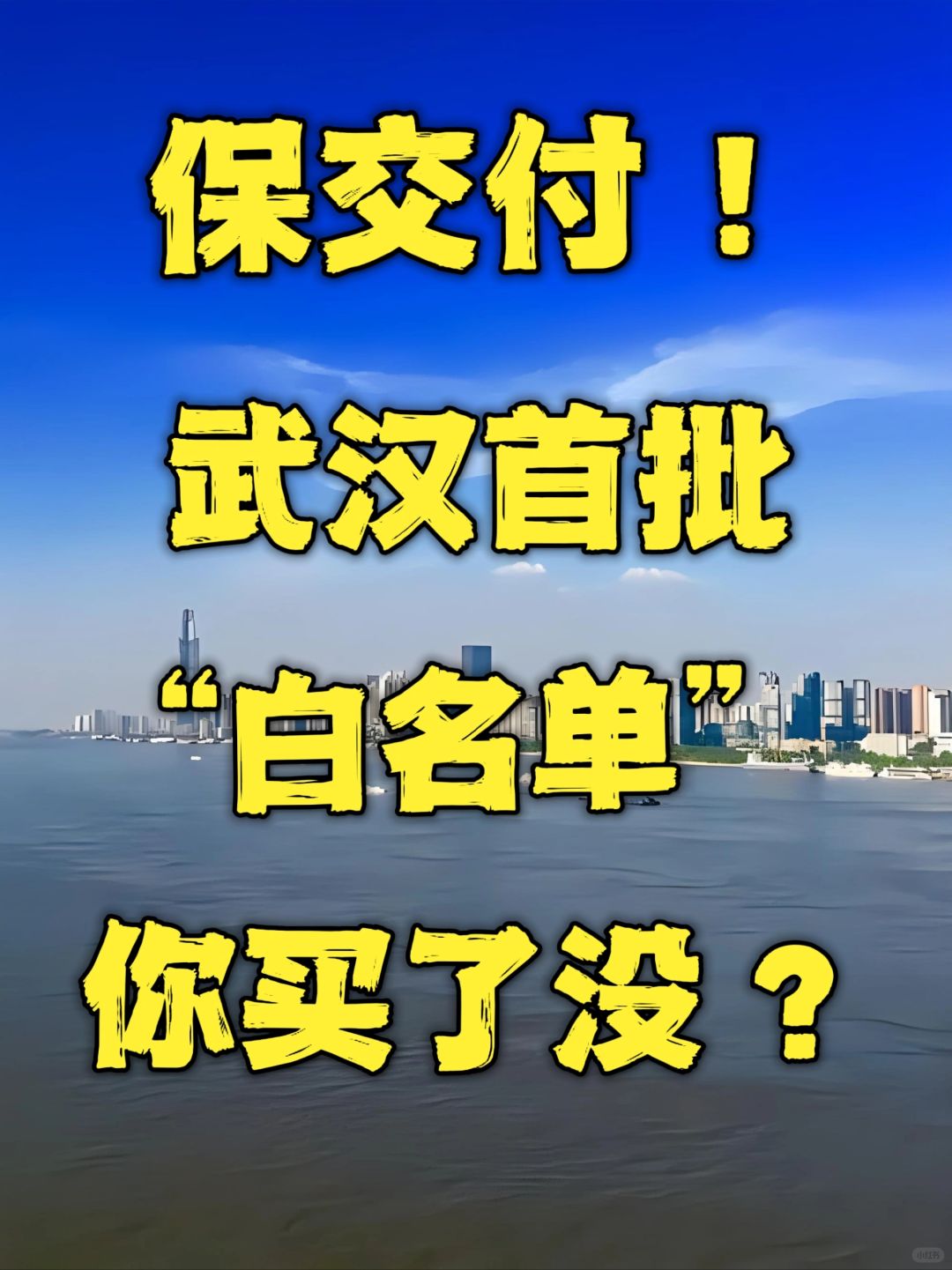 保交付！

武汉首批

“白名单”

你买了没？

小红书